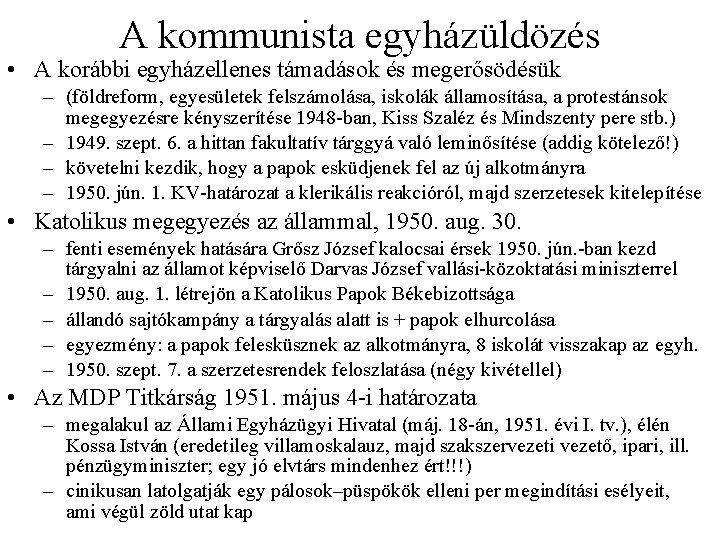 A kommunista egyházüldözés

• A korábbi egyházellenes támadások és megerősödésük
  – (földreform, egyesületek felszámolása, iskolák államosítása, a protestánsok megegyezésre kényszerítése 1948-ban, Kiss Szaléz és Mindszenty pere stb.)
  – 1949. szept. 6. a hittan fakultatív tárggyá való leminősítése (addig kötelező!)
  – követelni kezdik, hogy a papok esküdjenek fel az új alkotmányra
  – 1950. jún. 1. KV-határozat a klerikális reakcióról, majd szerzetesek kitelepítése

• Katolikus megegyezés az állammal, 1950. aug. 30.
  – fenti események hatására Grősz József kalocsai érsek 1950. jún.-ban kezd tárgyalni az államot képviselő Darvas József vallási-közoktatási miniszterrel
  – 1950. aug. 1. létrejön a Katolikus Papok Békebizottsága
  – állandó sajtókampány a tárgyalás alatt is + papok elhurcolása
  – egyezmény: a papok felesküsznek az alkotmányra, 8 iskolát visszakap az egyh.
  – 1950. szept. 7. a szerzetesrendek feloszlatása (négy kivétellel)

• Az MDP Titkárság 1951. május 4-i határozata
  – megalakul az Állami Egyházügyi Hivatal (máj. 18-án, 1951. évi I. tv.), élén Kossa István (eredetileg villamoskalauz, majd szakszervezeti vezető, ipari, ill. pénzügyminiszter; egy jó elvtárs mindenhez ért!!!)
  – cinikusan latolgatják egy pálosok–püspökök elleni per megindítási esélyeit, ami végül zöld utat kap